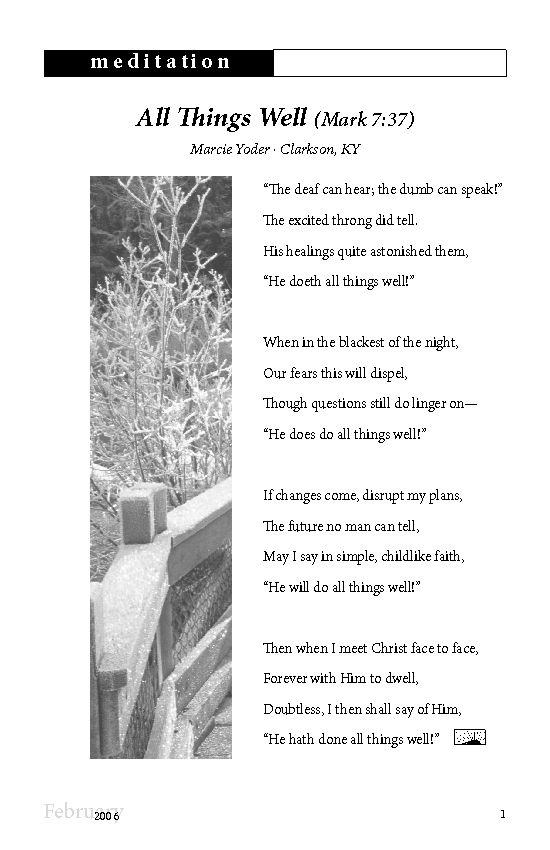 meditation

All Things Well (Mark 7:37)

Marcie Yoder · Clarkson, KY

"The deaf can hear; the dumb can speak!"
The excited throng did tell.
His healings quite astonished them,
"He doeth all things well!"

When in the blackest of the night,
Our fears this will dispel,
Though questions still do linger on—
"He does do all things well!"

If changes come, disrupt my plans,
The future no man can tell,
May I say in simple, childlike faith,
"He will do all things well!"

Then when I meet Christ face to face,
Forever with Him to dwell,
Doubtless, I then shall say of Him,
"He hath done all things well!"

February 2006

1